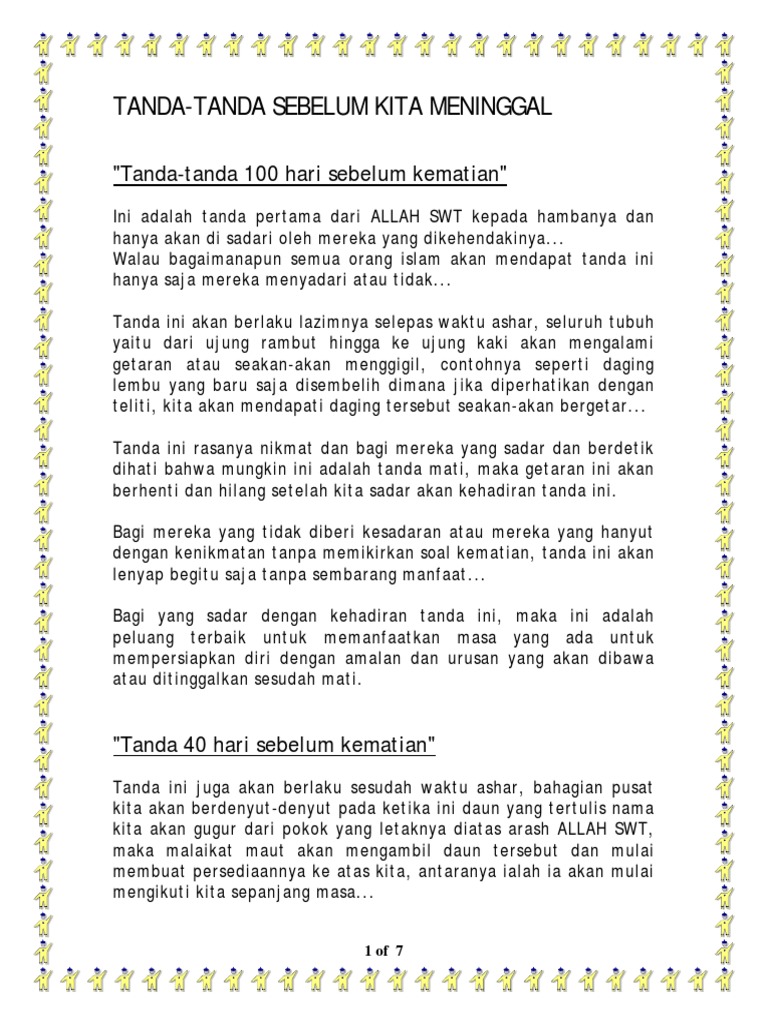 TANDA-TANDA SEBELUM KITA MENINGGAL

"Tanda-tanda 100 hari sebelum kematian"

Ini adalah tanda pertama dari ALLAH SWT kepada hambanya dan hanya akan di sadari oleh mereka yang dikehendakinya...
Walau bagaimanapun semua orang islam akan mendapat tanda ini hanya saja mereka menyadari atau tidak...

Tanda ini akan berlaku lazimnya selepas waktu ashar, seluruh tubuh yaitu dari ujung rambut hingga ke ujung kaki akan mengalami getaran atau seakan-akan menggigil, contohnya seperti daging lembu yang baru saja disembelih dimana jika diperhatikan dengan teliti, kita akan mendapati daging tersebut seakan-akan bergetar...

Tanda ini rasanya nikmat dan bagi mereka yang sadar dan berdetik dihati bahwa mungkin ini adalah tanda mati, maka getaran ini akan berhenti dan hilang setelah kita sadar akan kehadiran tanda ini.

Bagi mereka yang tidak diberi kesadaran atau mereka yang hanyut dengan kenikmatan tanpa memikirkan soal kematian, tanda ini akan lenyap begitu saja tanpa sembarang manfaat...

Bagi yang sadar dengan kehadiran tanda ini, maka ini adalah peluang terbaik untuk memanfaatkan masa yang ada untuk mempersiapkan diri dengan amalan dan urusan yang akan dibawa atau ditinggalkan sesudah mati.

"Tanda 40 hari sebelum kematian"

Tanda ini juga akan berlaku sesudah waktu ashar, bahagian pusat kita akan berdenyut-denyut pada ketika ini daun yang tertulis nama kita akan gugur dari pokok yang letaknya diatas arash ALLAH SWT, maka malaikat maut akan mengambil daun tersebut dan mulai membuat persediaannya ke atas kita, antaranya ialah ia akan mulai mengikuti kita sepanjang masa...

1 of 7